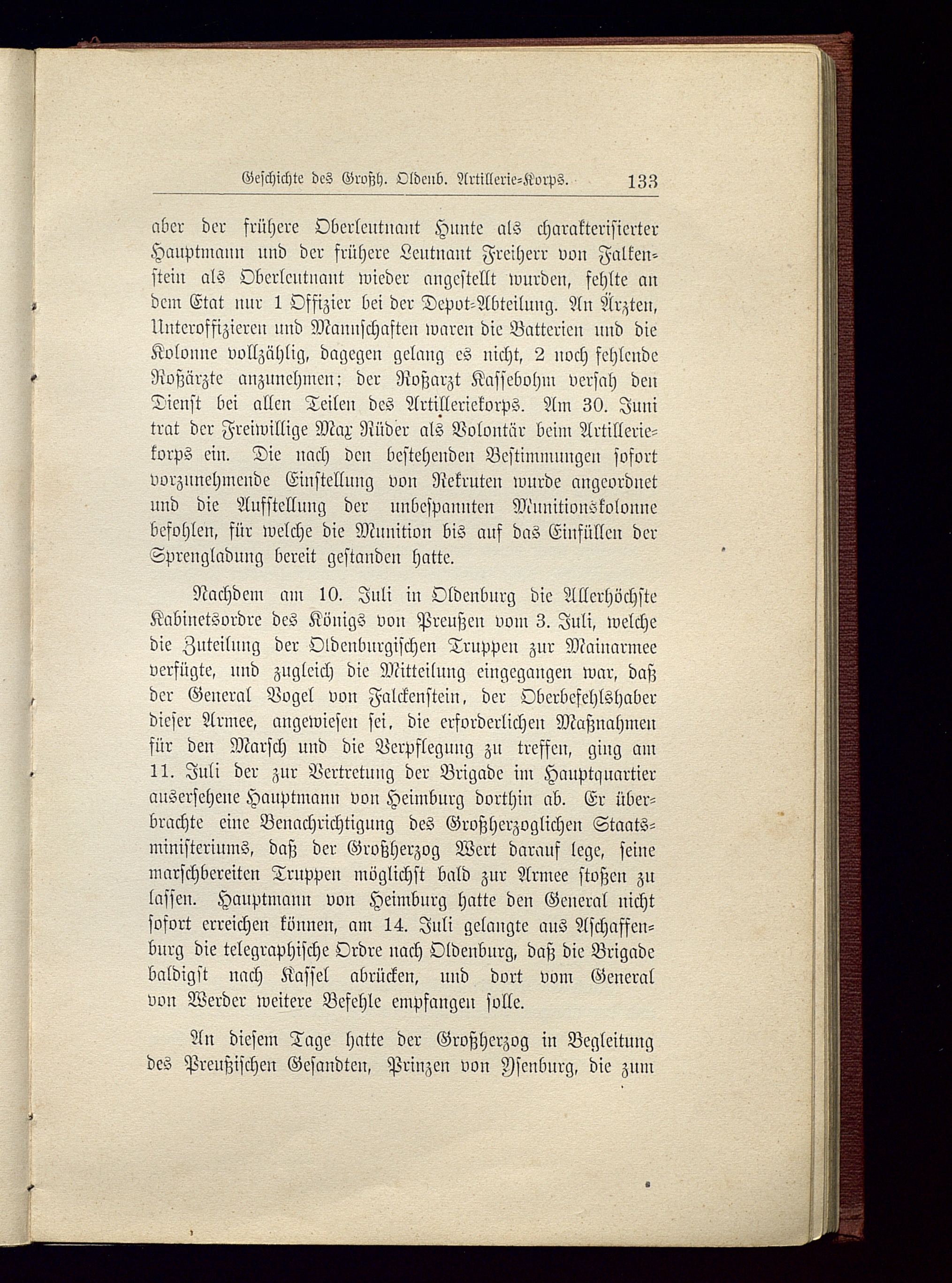 Geschichte des Großh. Oldenb. Artillerie-Korps. 133

aber der frühere Oberleutnant Hunte als charakterisierter Hauptmann und der frühere Leutnant Freiherr von Falkenstein als Oberleutnant wieder angestellt wurden, fehlte an dem Etat nur 1 Offizier bei der Depot-Abteilung. An Ärzten, Unteroffizieren und Mannschaften waren die Batterien und die Kolonne vollzählig, dagegen gelang es nicht, 2 noch fehlende Roßärzte anzunehmen; der Roßarzt Kassebohm versah den Dienst bei allen Teilen des Artilleriekorps. Am 30. Juni trat der Freiwillige Max Rüder als Volontär beim Artilleriekorps ein. Die nach den bestehenden Bestimmungen sofort vorzunehmende Einstellung von Rekruten wurde angeordnet und die Aufstellung der unbespannten Munitionskolonne befohlen, für welche die Munition bis auf das Einfüllen der Sprengladung bereit gestanden hatte.

Nachdem am 10. Juli in Oldenburg die Allerhöchste Kabinetsordre des Königs von Preußen vom 3. Juli, welche die Zuteilung der Oldenburgischen Truppen zur Mainarmee verfügte, und zugleich die Mitteilung eingegangen war, daß der General Vogel von Falckenstein, der Oberbefehlshaber dieser Armee, angewiesen sei, die erforderlichen Maßnahmen für den Marsch und die Verpflegung zu treffen, ging am 11. Juli der zur Vertretung der Brigade im Hauptquartier ausersehene Hauptmann von Heimburg dorthin ab. Er überbrachte eine Benachrichtigung des Großherzoglichen Staatsministeriums, daß der Großherzog Wert darauf lege, seine marschbereiten Truppen möglichst bald zur Armee stoßen zu lassen. Hauptmann von Heimburg hatte den General nicht sofort erreichen können, am 14. Juli gelangte aus Aschaffenburg die telegraphische Ordre nach Oldenburg, daß die Brigade baldigst nach Kassel abrücken, und dort vom General von Werder weitere Befehle empfangen solle.

An diesem Tage hatte der Großherzog in Begleitung des Preußischen Gesandten, Prinzen von Ysenburg, die zum